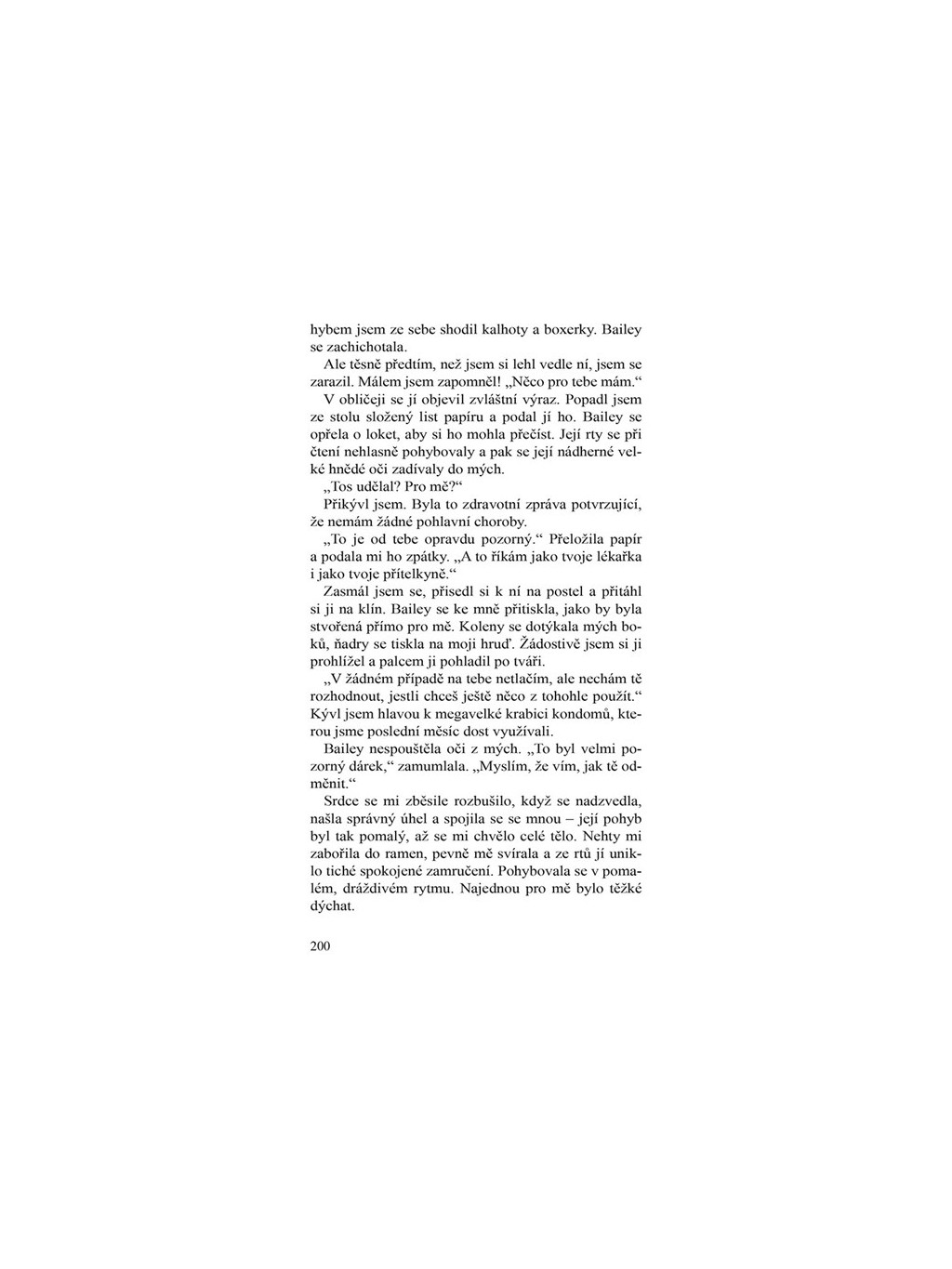 hybem jsem ze sebe shodil kalhoty a boxerky. Bailey se zachichotala.

Ale těsně předtím, než jsem si lehl vedle ní, jsem se zarazil. Málem jsem zapomněl! „Něco pro tebe mám.“

V obličeji se jí objevil zvláštní výraz. Popadl jsem ze stolu složený list papíru a podal jí ho. Bailey se opřela o loket, aby si ho mohla přečíst. Její rty se při čtení nehlasně pohybovaly a pak se její nádherné velké hnědé oči zadívaly do mých.

„Tos udělal? Pro mě?“

Přikývl jsem. Byla to zdravotní zpráva potvrzující, že nemám žádné pohlavní choroby.

„To je od tebe opravdu pozorný.“ Přeložila papír a podala mi ho zpátky. „A to říkám jako tvoje lékařka i jako tvoje přítelkyně.“

Zasmál jsem se, přisedl si k ní na postel a přitáhl si ji na klín. Bailey se ke mně přitiskla, jako by byla stvořená přímo pro mě. Koleny se dotýkala mých boků, ňadry se tiskla na moji hruď. Žádostivě jsem si ji prohlížel a palcem ji pohladil po tváři.

„V žádném případě na tebe netlačím, ale nechám tě rozhodnout, jestli chceš ještě něco z tohohle použít.“ Kývl jsem hlavou k megavelké krabici kondomů, kterou jsme poslední měsíc dost využívali.

Bailey nespouštěla oči z mých. „To byl velmi pozorný dárek,“ zamumlala. „Myslím, že vím, jak tě odměnit.“

Srdce se mi zběsile rozbušilo, když se nadzvedla, našla správný úhel a spojila se se mnou – její pohyb byl tak pomalý, až se mi chvělo celé tělo. Nehty mi zabořila do ramen, pevně mě svírala a ze rtů jí uniklo tiché spokojené zamručení. Pohybovala se v pomalém, dráždivém rytmu. Najednou pro mě bylo těžké dýchat.

200